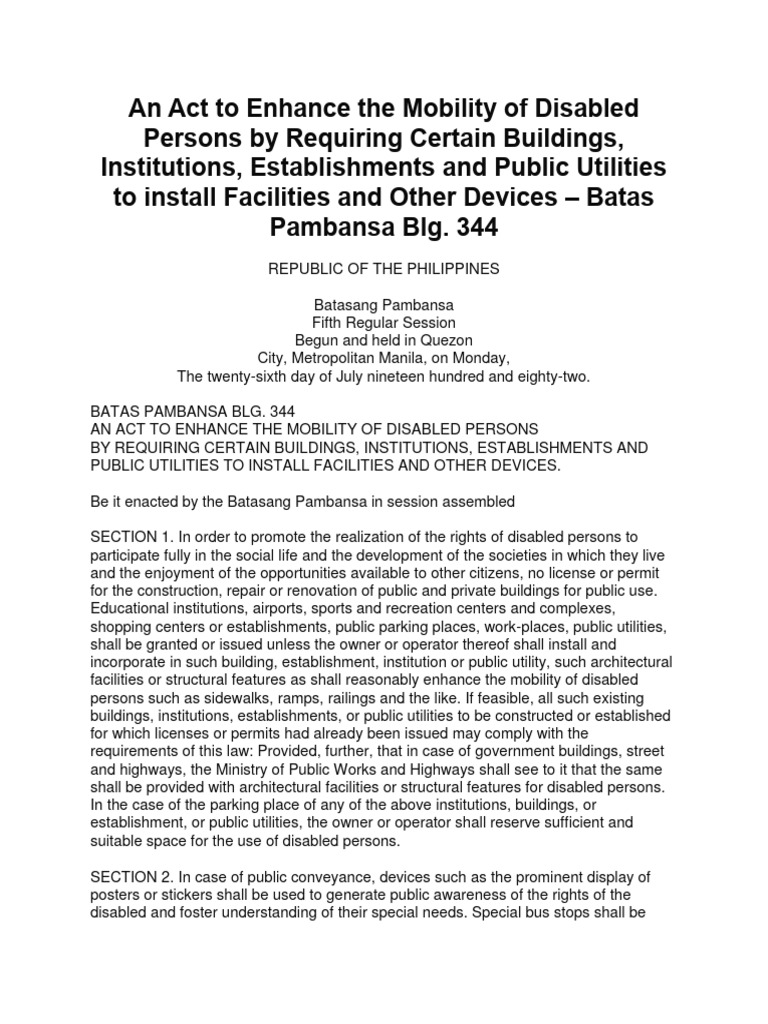 An Act to Enhance the Mobility of Disabled Persons by Requiring Certain Buildings, Institutions, Establishments and Public Utilities to install Facilities and Other Devices – Batas Pambansa Blg. 344

REPUBLIC OF THE PHILIPPINES

Batasang Pambansa
Fifth Regular Session
Begun and held in Quezon
City, Metropolitan Manila, on Monday,
The twenty-sixth day of July nineteen hundred and eighty-two.

BATAS PAMBANSA BLG. 344
AN ACT TO ENHANCE THE MOBILITY OF DISABLED PERSONS
BY REQUIRING CERTAIN BUILDINGS, INSTITUTIONS, ESTABLISHMENTS AND PUBLIC UTILITIES TO INSTALL FACILITIES AND OTHER DEVICES.

Be it enacted by the Batasang Pambansa in session assembled

SECTION 1. In order to promote the realization of the rights of disabled persons to participate fully in the social life and the development of the societies in which they live and the enjoyment of the opportunities available to other citizens, no license or permit for the construction, repair or renovation of public and private buildings for public use. Educational institutions, airports, sports and recreation centers and complexes, shopping centers or establishments, public parking places, work-places, public utilities, shall be granted or issued unless the owner or operator thereof shall install and incorporate in such building, establishment, institution or public utility, such architectural facilities or structural features as shall reasonably enhance the mobility of disabled persons such as sidewalks, ramps, railings and the like. If feasible, all such existing buildings, institutions, establishments, or public utilities to be constructed or established for which licenses or permits had already been issued may comply with the requirements of this law: Provided, further, that in case of government buildings, street and highways, the Ministry of Public Works and Highways shall see to it that the same shall be provided with architectural facilities or structural features for disabled persons. In the case of the parking place of any of the above institutions, buildings, or establishment, or public utilities, the owner or operator shall reserve sufficient and suitable space for the use of disabled persons.

SECTION 2. In case of public conveyance, devices such as the prominent display of posters or stickers shall be used to generate public awareness of the rights of the disabled and foster understanding of their special needs. Special bus stops shall be